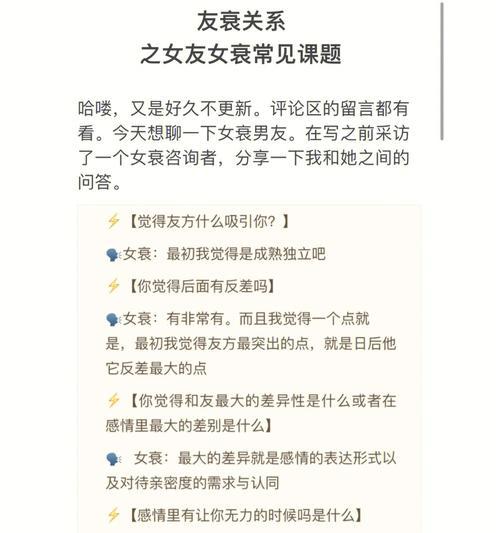 友衰关系
之女友女衰常见课题

哈喽，又是好久不更新。评论区的留言都有看。今天想聊一下女衰男友。在写之前采访了一个女衰咨询者，分享一下我和她之间的问答。

⚡【觉得友方什么吸引你？】

🗣女衰：最初我觉得是成熟独立吧

⚡【你觉得后面有反差吗】

🗣女衰：有非常有。而且我觉得一个点就是，最初我觉得友方最突出的点，就是日后他它反差最大的点

⚡【你觉得和友最大的差异性是什么或者在感情里最大的差别是什么】

🗣 女衰：最大的差异就是感情的表达形式以及对待亲密度的需求与认同

⚡【感情里有让你无力的时候吗是什么】